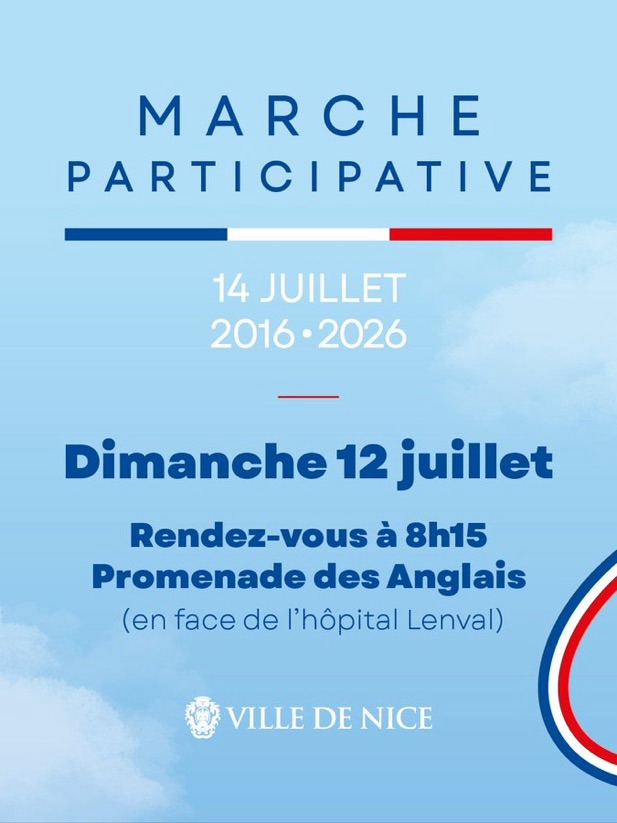 MARCHE
PARTICIPATIVE

14 JUILLET
2016 • 2026

Dimanche 12 juillet

Rendez-vous à 8h15
Promenade des Anglais
(en face de l'hôpital Lenval)

VILLE DE NICE